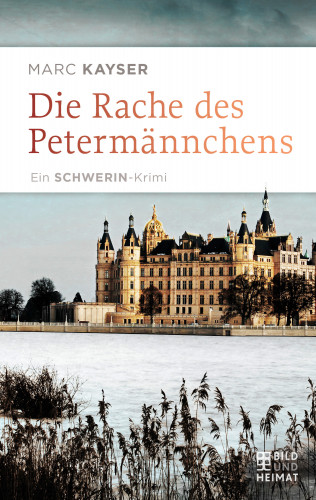 MARC KAYSER

Die Rache des Petermännchens

Ein SCHWERIN-Krimi

BILD UND HEIMAT